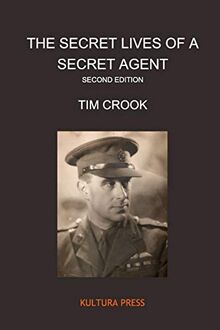 THE SECRET LIVES OF A SECRET AGENT
SECOND EDITION

TIM CROOK

KULTURA PRESS